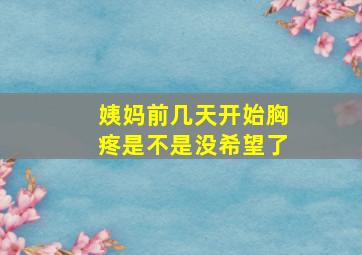 姨妈前几天开始胸疼是不是没希望了